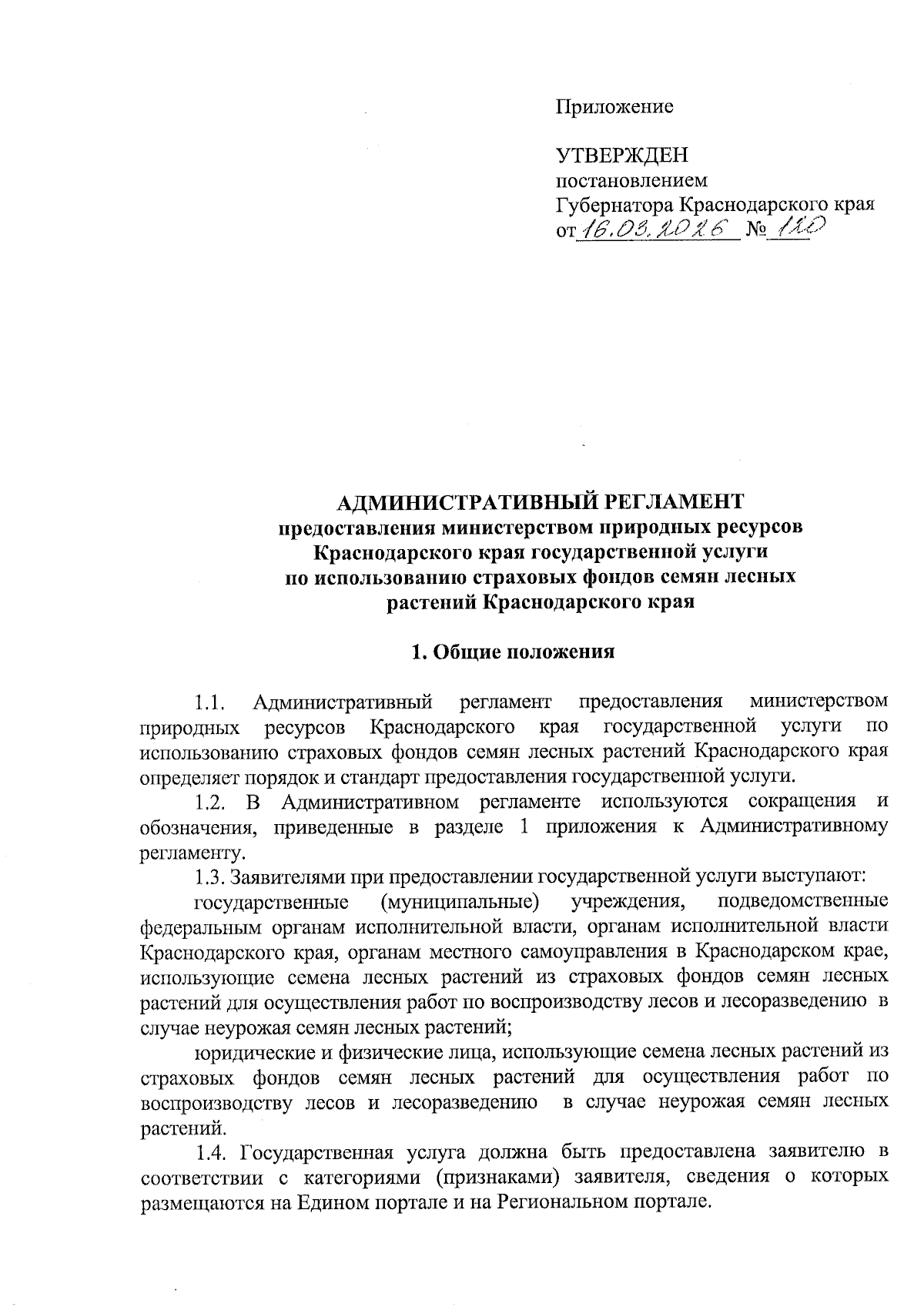 Приложение

УТВЕРЖДЕН
постановлением
Губернатора Краснодарского края
от 16.03.2026 № 120

АДМИНИСТРАТИВНЫЙ РЕГЛАМЕНТ
предоставления министерством природных ресурсов Краснодарского края государственной услуги по использованию страховых фондов семян лесных растений Краснодарского края

1. Общие положения

1.1. Административный регламент предоставления министерством природных ресурсов Краснодарского края государственной услуги по использованию страховых фондов семян лесных растений Краснодарского края определяет порядок и стандарт предоставления государственной услуги.

1.2. В Административном регламенте используются сокращения и обозначения, приведенные в разделе 1 приложения к Административному регламенту.

1.3. Заявителями при предоставлении государственной услуги выступают:

государственные (муниципальные) учреждения, подведомственные федеральным органам исполнительной власти, органам исполнительной власти Краснодарского края, органам местного самоуправления в Краснодарском крае, использующие семена лесных растений из страховых фондов семян лесных растений для осуществления работ по воспроизводству лесов и лесоразведению в случае неурожая семян лесных растений;

юридические и физические лица, использующие семена лесных растений из страховых фондов семян лесных растений для осуществления работ по воспроизводству лесов и лесоразведению в случае неурожая семян лесных растений.

1.4. Государственная услуга должна быть предоставлена заявителю в соответствии с категориями (признаками) заявителя, сведения о которых размещаются на Едином портале и на Региональном портале.